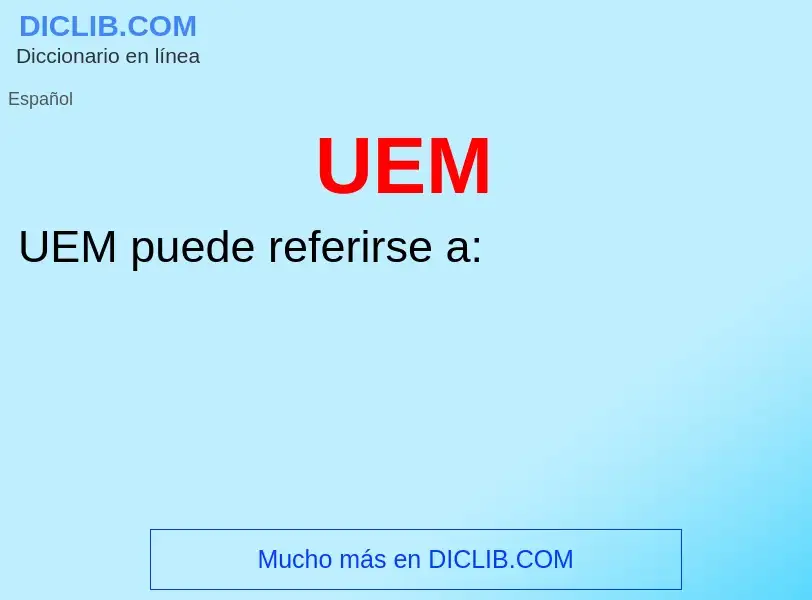 DICLIB.COM
Diccionario en línea

Español

UEM

UEM puede referirse a:

Mucho más en DICLIB.COM